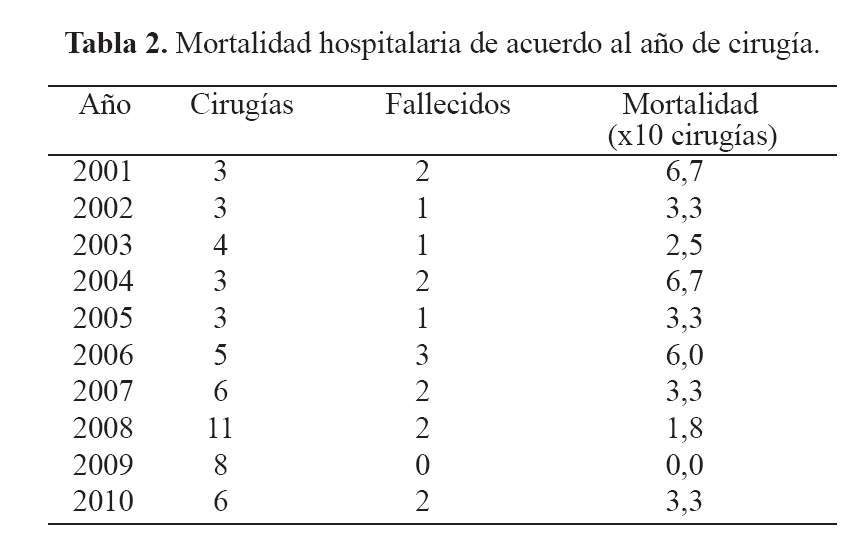 **Tabla 2.** Mortalidad hospitalaria de acuerdo al año de cirugía.

| Año | Cirugías | Fallecidos | Mortalidad (x10 cirugías) |
|---|---|---|---|
| 2001 | 3 | 2 | 6,7 |
| 2002 | 3 | 1 | 3,3 |
| 2003 | 4 | 1 | 2,5 |
| 2004 | 3 | 2 | 6,7 |
| 2005 | 3 | 1 | 3,3 |
| 2006 | 5 | 3 | 6,0 |
| 2007 | 6 | 2 | 3,3 |
| 2008 | 11 | 2 | 1,8 |
| 2009 | 8 | 0 | 0,0 |
| 2010 | 6 | 2 | 3,3 |